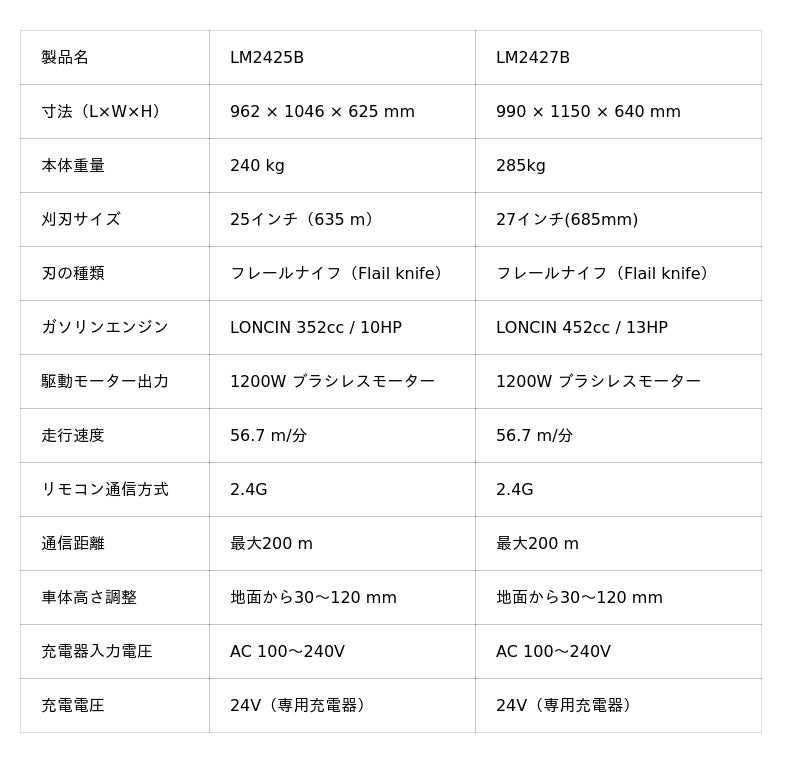 | 製品名 | LM2425B | LM2427B |
|---|---|---|
| 寸法（L×W×H） | 962 × 1046 × 625 mm | 990 × 1150 × 640 mm |
| 本体重量 | 240 kg | 285kg |
| 刈刃サイズ | 25インチ（635 m） | 27インチ(685mm) |
| 刃の種類 | フレールナイフ（Flail knife） | フレールナイフ（Flail knife） |
| ガソリンエンジン | LONCIN 352cc / 10HP | LONCIN 452cc / 13HP |
| 駆動モーター出力 | 1200W ブラシレスモーター | 1200W ブラシレスモーター |
| 走行速度 | 56.7 m/分 | 56.7 m/分 |
| リモコン通信方式 | 2.4G | 2.4G |
| 通信距離 | 最大200 m | 最大200 m |
| 車体高さ調整 | 地面から30～120 mm | 地面から30～120 mm |
| 充電器入力電圧 | AC 100～240V | AC 100～240V |
| 充電電圧 | 24V（専用充電器） | 24V（専用充電器） |